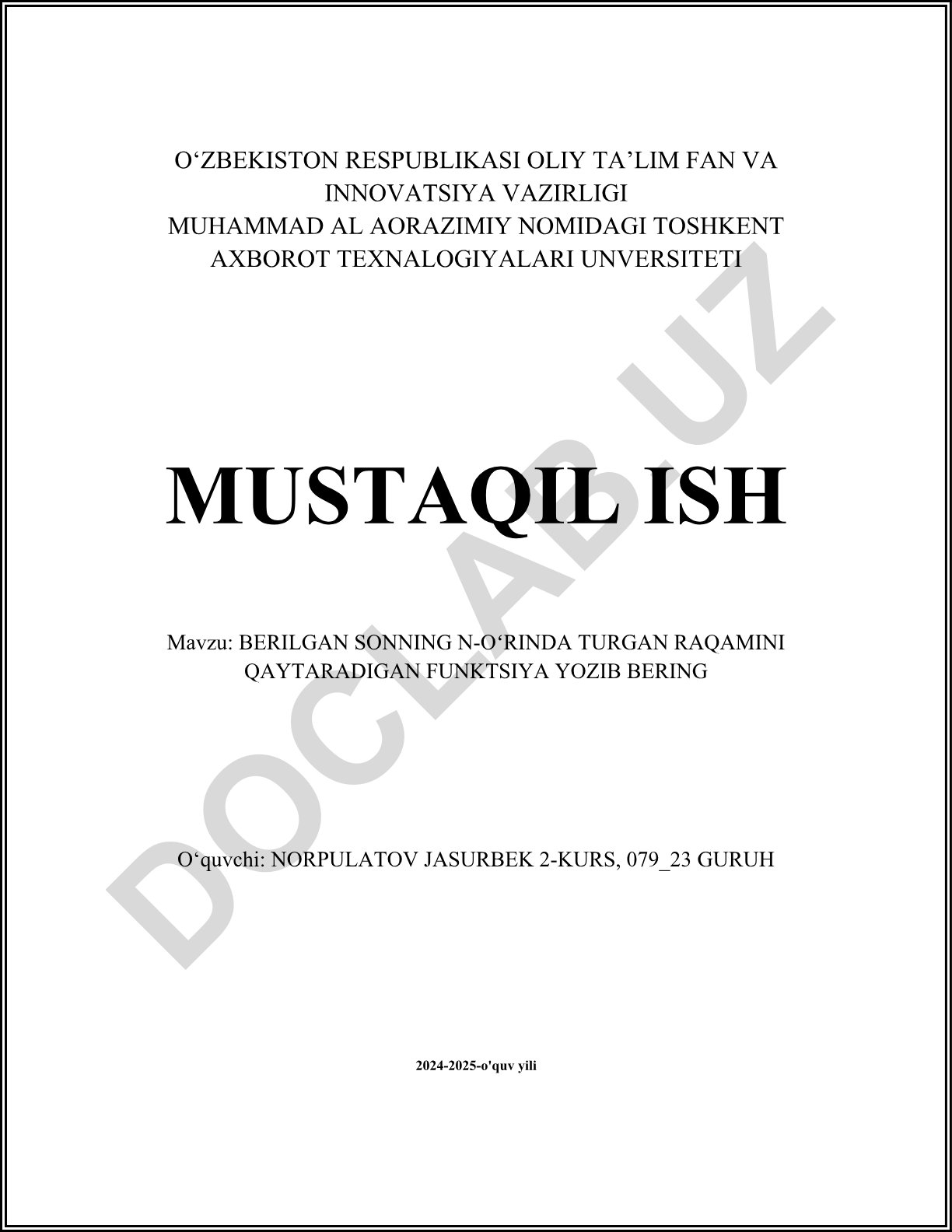 O'ZBEKISTON RESPUBLIKASI OLIY TA'LIM FAN VA INNOVATSIYA VAZIRLIGI
MUHAMMAD AL AORAZIMIY NOMIDAGI TOSHKENT AXBOROT TEXNALOGIYALARI UNVERSITETI

MUSTAQIL ISH

Mavzu: BERILGAN SONNING N-O'RINDA TURGAN RAQAMINI QAYTARADIGAN FUNKTSIYA YOZIB BERING

O'quvchi: NORPULATOV JASURBEK 2-KURS, 079_23 GURUH

2024-2025-o'quv yili

DOCLAB.UZ